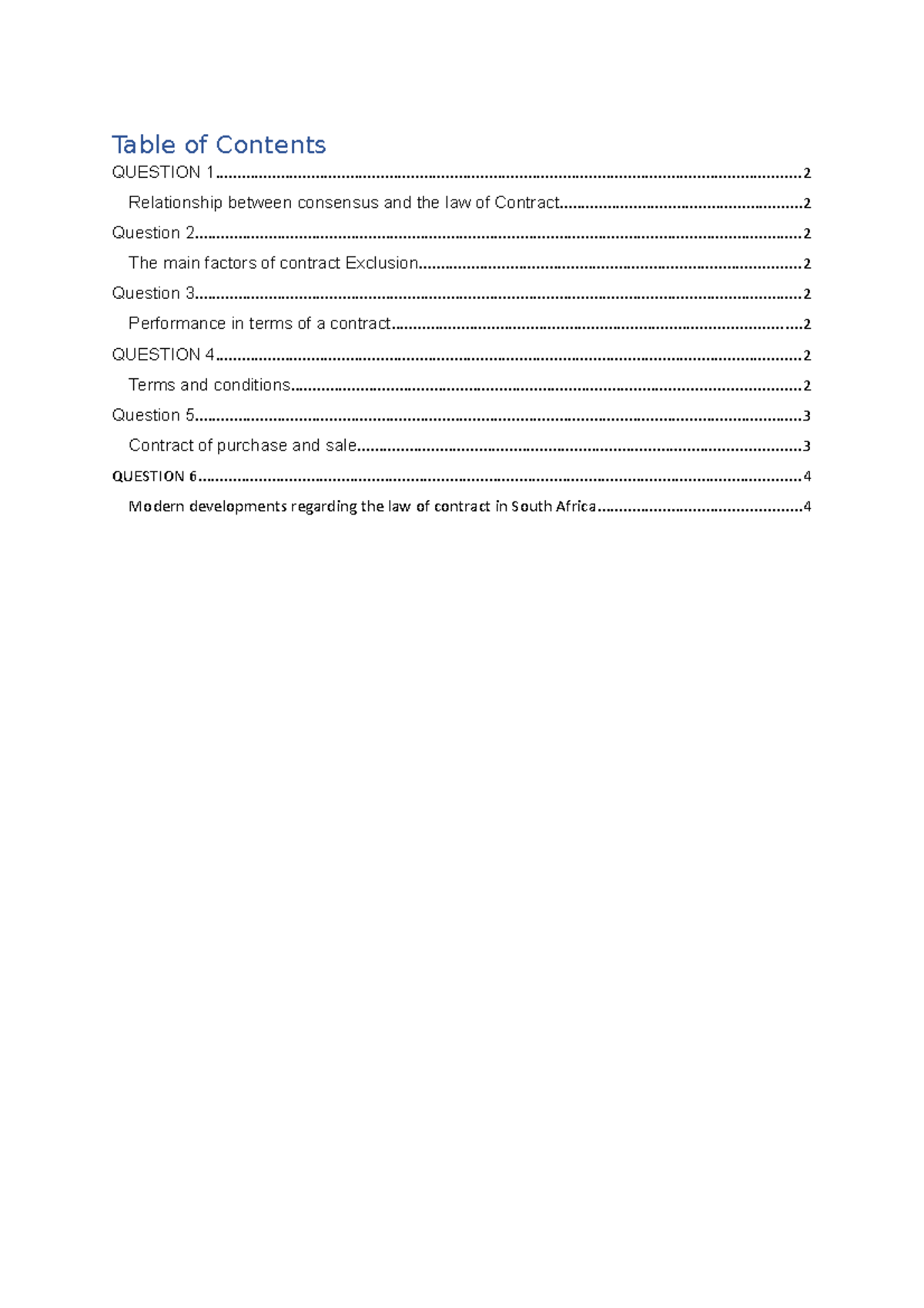 Table of Contents

QUESTION 1 2

Relationship between consensus and the law of Contract 2

Question 2 2

The main factors of contract Exclusion 2

Question 3 2

Performance in terms of a contract 2

QUESTION 4 2

Terms and conditions 2

Question 5 3

Contract of purchase and sale 3

QUESTION 6 4

Modern developments regarding the law of contract in South Africa 4